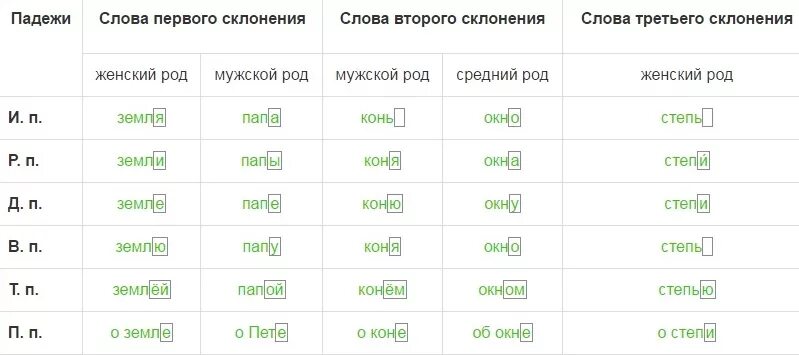 | Падежи | Слова первого склонения | | Слова второго склонения | | Слова третьего склонения |
|---|---|---|---|---|---|
| | женский род | мужской род | мужской род | средний род | женский род |
| И. п. | земля | папа | конь | окно | степь |
| Р. п. | земли | папы | коня | окна | степй |
| Д. п. | земле | папе | коню | окну | степи |
| В. п. | землю | папу | коня | окно | степь |
| Т. п. | землёй | папой | конём | окном | степью |
| П. п. | о земле | о Пете | о коне | об окне | о степи |